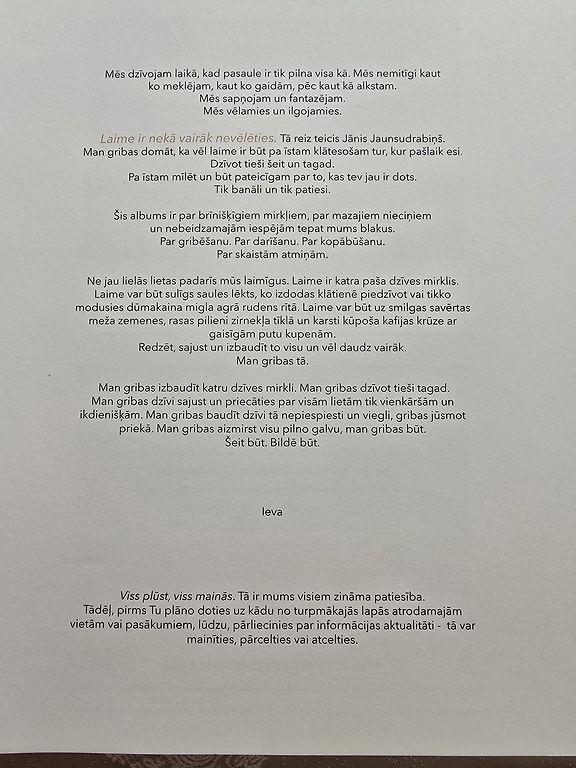 Mēs dzīvojam laikā, kad pasaule ir tik pilna visa kā. Mēs nemitīgi kaut ko meklējam, kaut ko gaidām, pēc kaut kā alkstam.
Mēs sapņojam un fantazējam.
Mēs vēlamies un ilgojamies.

Laime ir nekā vairāk nevēlēties. Tā reiz teicis Jānis Jaunsudrabiņš.
Man gribas domāt, ka vēl laime ir būt pa īstam klātesošam tur, kur pašlaik esi.
Dzīvot tieši šeit un tagad.
Pa īstam mīlēt un būt pateicīgam par to, kas tev jau ir dots.
Tik banāli un tik patiesi.

Šis albums ir par brīnišķīgiem mirkļiem, par mazajiem nieciņiem un nebeidzamajām iespējām tepat mums blakus.
Par gribēšanu. Par darīšanu. Par kopābūšanu.
Par skaistām atmiņām.

Ne jau lielās lietas padarīs mūs laimīgus. Laime ir katra paša dzīves mirklis. Laime var būt sulīgs saules lēkts, ko izdodas klātienē piedzīvot vai tikko modusies dūmakaina migla agrā rudens rītā. Laime var būt uz smilgas savērtas meža zemenes, rasas pilieni zirnekļa tīklā un karsti kūpoša kafijas krūze ar gaisīgām putu kupenām.
Redzēt, sajust un izbaudīt to visu un vēl daudz vairāk.
Man gribas tā.

Man gribas izbaudīt katru dzīves mirkli. Man gribas dzīvot tieši tagad. Man gribas dzīvi sajust un priecāties par visām lietām tik vienkāršām un ikdienišķām. Man gribas baudīt dzīvi tā nepiespiesti un viegli, gribas jūsmot priekā. Man gribas aizmirst visu pilno galvu, man gribas būt.
Šeit būt. Bildē būt.

Ieva

Viss plūst, viss mainās. Tā ir mums visiem zināma patiesība.
Tādēļ, pirms Tu plāno doties uz kādu no turpmākajās lapās atrodamajām vietām vai pasākumiem, lūdzu, pārliecinies par informācijas aktualitāti - tā var mainīties, pārcelties vai atcelties.